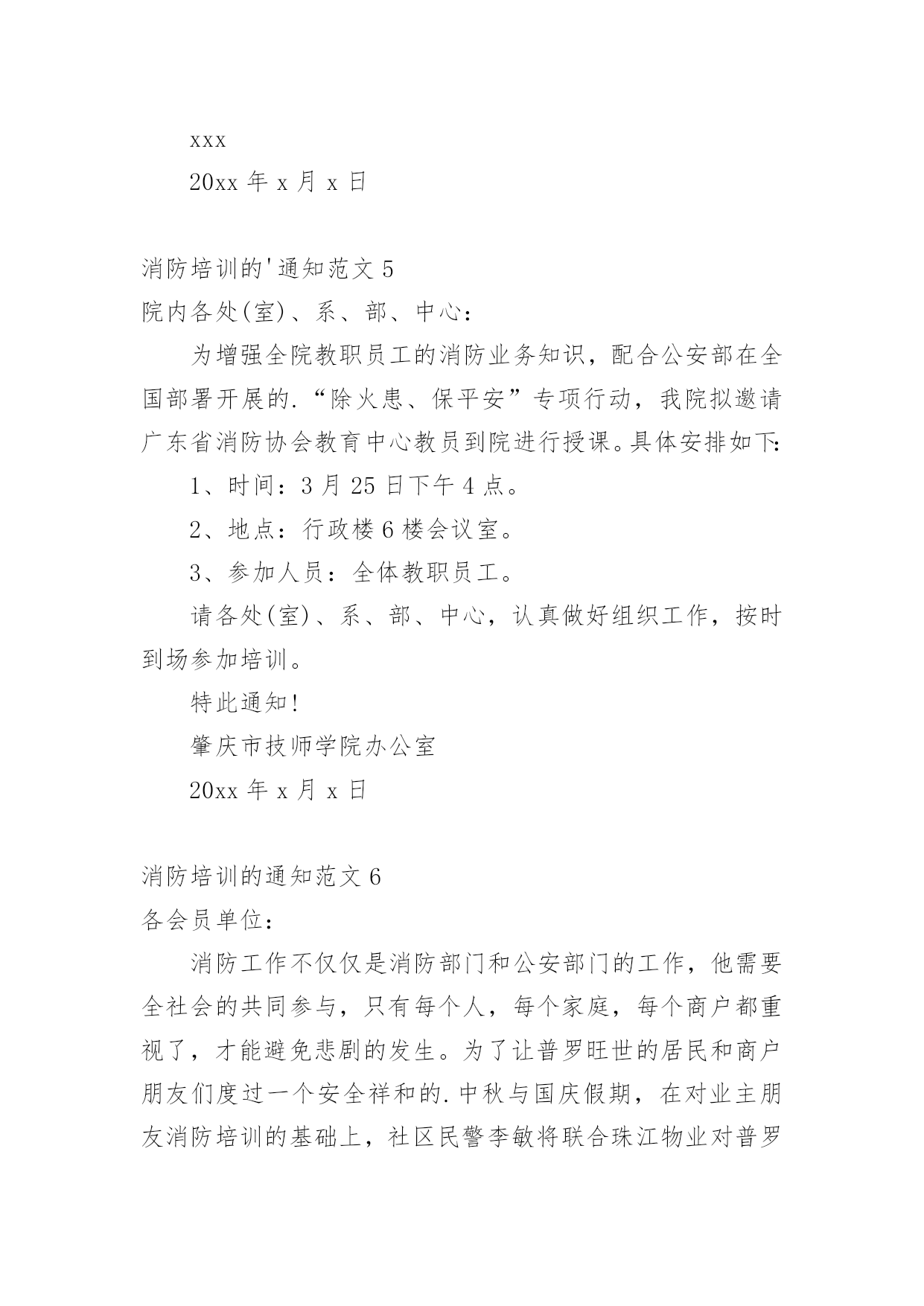 xxx

20xx 年 x 月 x 日

消防培训的'通知范文 5

院内各处(室)、系、部、中心：

为增强全院教职员工的消防业务知识，配合公安部在全国部署开展的.“除火患、保平安”专项行动，我院拟邀请广东省消防协会教育中心教员到院进行授课。具体安排如下：

1、时间：3 月 25 日下午 4 点。

2、地点：行政楼 6 楼会议室。

3、参加人员：全体教职员工。

请各处(室)、系、部、中心，认真做好组织工作，按时到场参加培训。

特此通知!

肇庆市技师学院办公室

20xx 年 x 月 x 日

消防培训的通知范文 6

各会员单位：

消防工作不仅仅是消防部门和公安部门的工作，他需要全社会的共同参与，只有每个人，每个家庭，每个商户都重视了，才能避免悲剧的发生。为了让普罗旺世的居民和商户朋友们度过一个安全祥和的.中秋与国庆假期，在对业主朋友消防培训的基础上，社区民警李敏将联合珠江物业对普罗